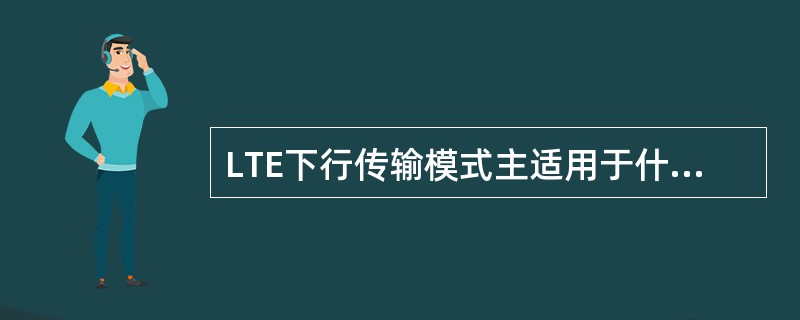 LTE下行传输模式主适用于什...